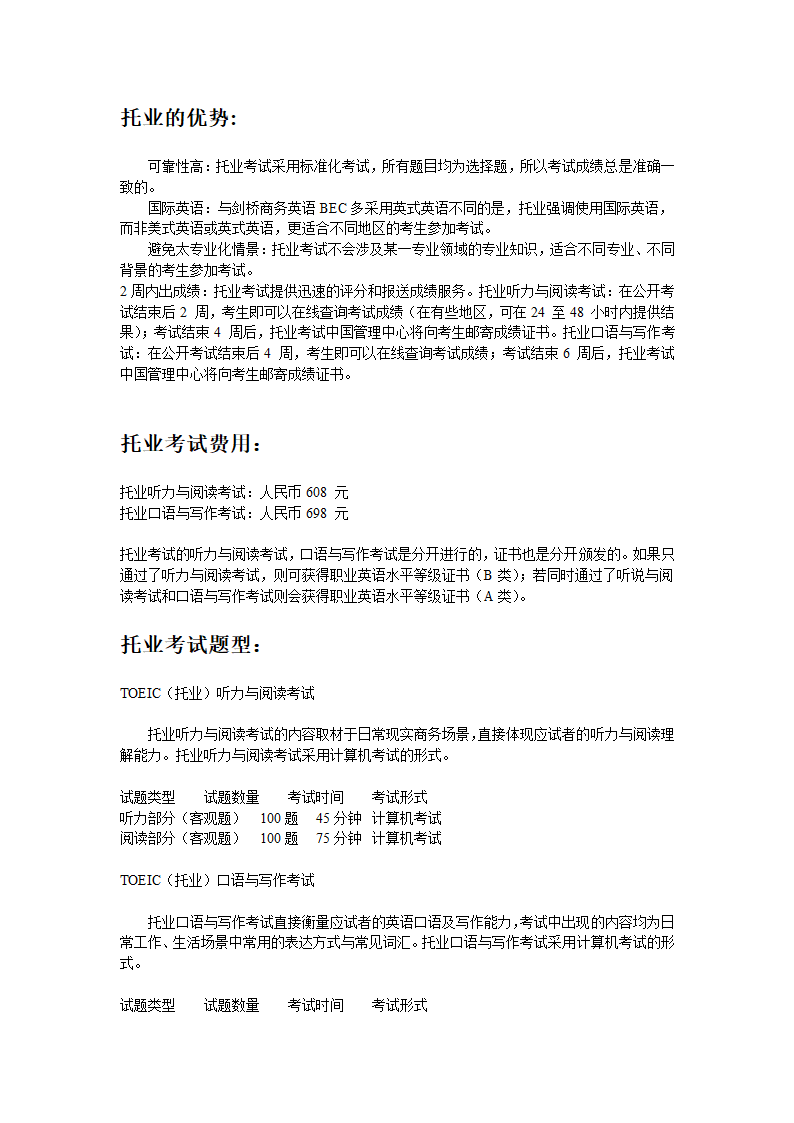 托业的优势:

可靠性高：托业考试采用标准化考试，所有题目均为选择题，所以考试成绩总是准确一致的。

国际英语：与剑桥商务英语 BEC 多采用英式英语不同的是，托业强调使用国际英语，而非美式英语或英式英语，更适合不同地区的考生参加考试。

避免太专业化情景：托业考试不会涉及某一专业领域的专业知识，适合不同专业、不同背景的考生参加考试。

2 周内出成绩：托业考试提供迅速的评分和报送成绩服务。托业听力与阅读考试：在公开考试结束后 2 周，考生即可以在线查询考试成绩（在有些地区，可在 24 至 48 小时内提供结果）；考试结束 4 周后，托业考试中国管理中心将向考生邮寄成绩证书。托业口语与写作考试：在公开考试结束后 4 周，考生即可以在线查询考试成绩；考试结束 6 周后，托业考试中国管理中心将向考生邮寄成绩证书。

托业考试费用:

托业听力与阅读考试：人民币 608 元
托业口语与写作考试：人民币 698 元

托业考试的听力与阅读考试，口语与写作考试是分开进行的，证书也是分开颁发的。如果只通过了听力与阅读考试，则可获得职业英语水平等级证书（B 类）；若同时通过了听说与阅读考试和口语与写作考试则会获得职业英语水平等级证书（A 类）。

托业考试题型:

TOEIC（托业）听力与阅读考试

托业听力与阅读考试的内容取材于日常现实商务场景，直接体现应试者的听力与阅读理解能力。托业听力与阅读考试采用计算机考试的形式。

试题类型　试题数量　考试时间　考试形式
听力部分（客观题）　100 题　45 分钟　计算机考试
阅读部分（客观题）　100 题　75 分钟　计算机考试

TOEIC（托业）口语与写作考试

托业口语与写作考试直接衡量应试者的英语口语及写作能力，考试中出现的内容均为日常工作、生活场景中常用的表达方式与常见词汇。托业口语与写作考试采用计算机考试的形式。

试题类型　试题数量　考试时间　考试形式